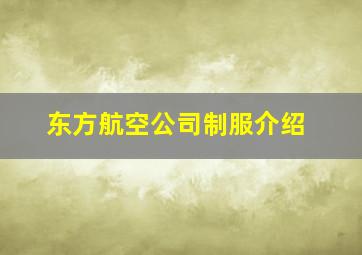 东方航空公司制服介绍